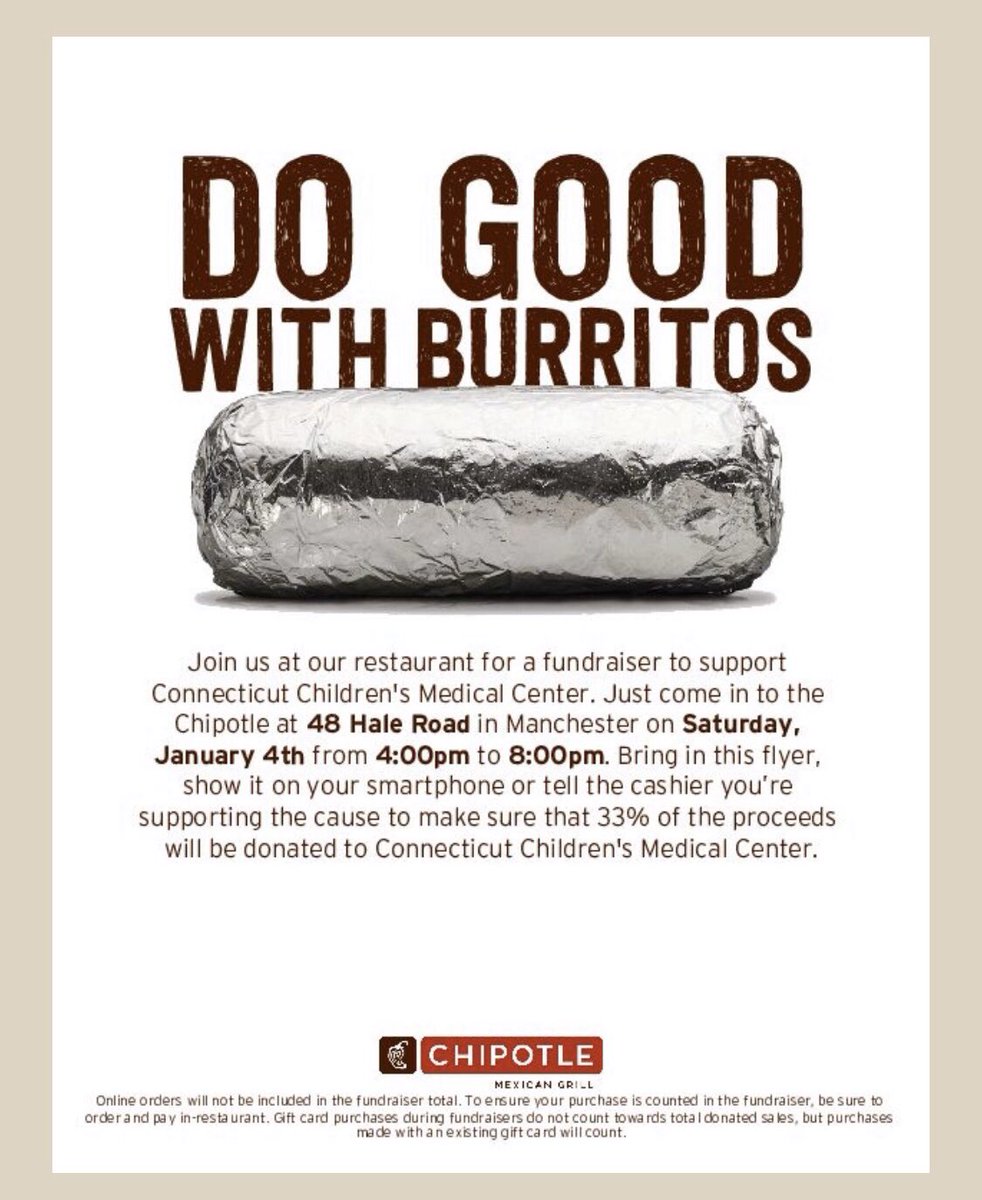 DO GOOD
WITH BURRITOS

Join us at our restaurant for a fundraiser to support Connecticut Children's Medical Center. Just come in to the Chipotle at 48 Hale Road in Manchester on Saturday, January 4th from 4:00pm to 8:00pm. Bring in this flyer, show it on your smartphone or tell the cashier you're supporting the cause to make sure that 33% of the proceeds will be donated to Connecticut Children's Medical Center.

CHIPOTLE
MEXICAN GRILL

Online orders will not be included in the fundraiser total. To ensure your purchase is counted in the fundraiser, be sure to order and pay in-restaurant. Gift card purchases during fundraisers do not count towards total donated sales, but purchases made with an existing gift card will count.